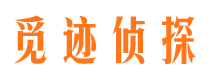 觅迹侦探